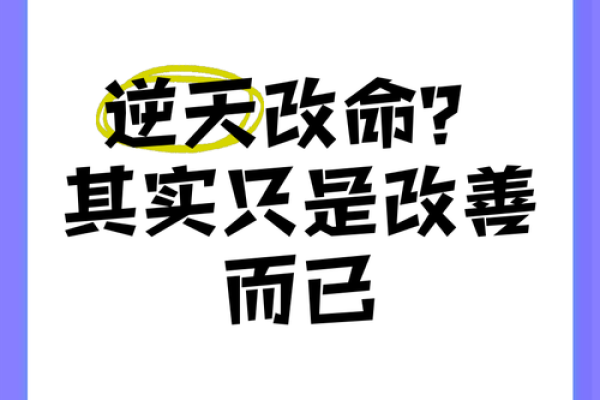 逆天改命?
其实只是改善
而已